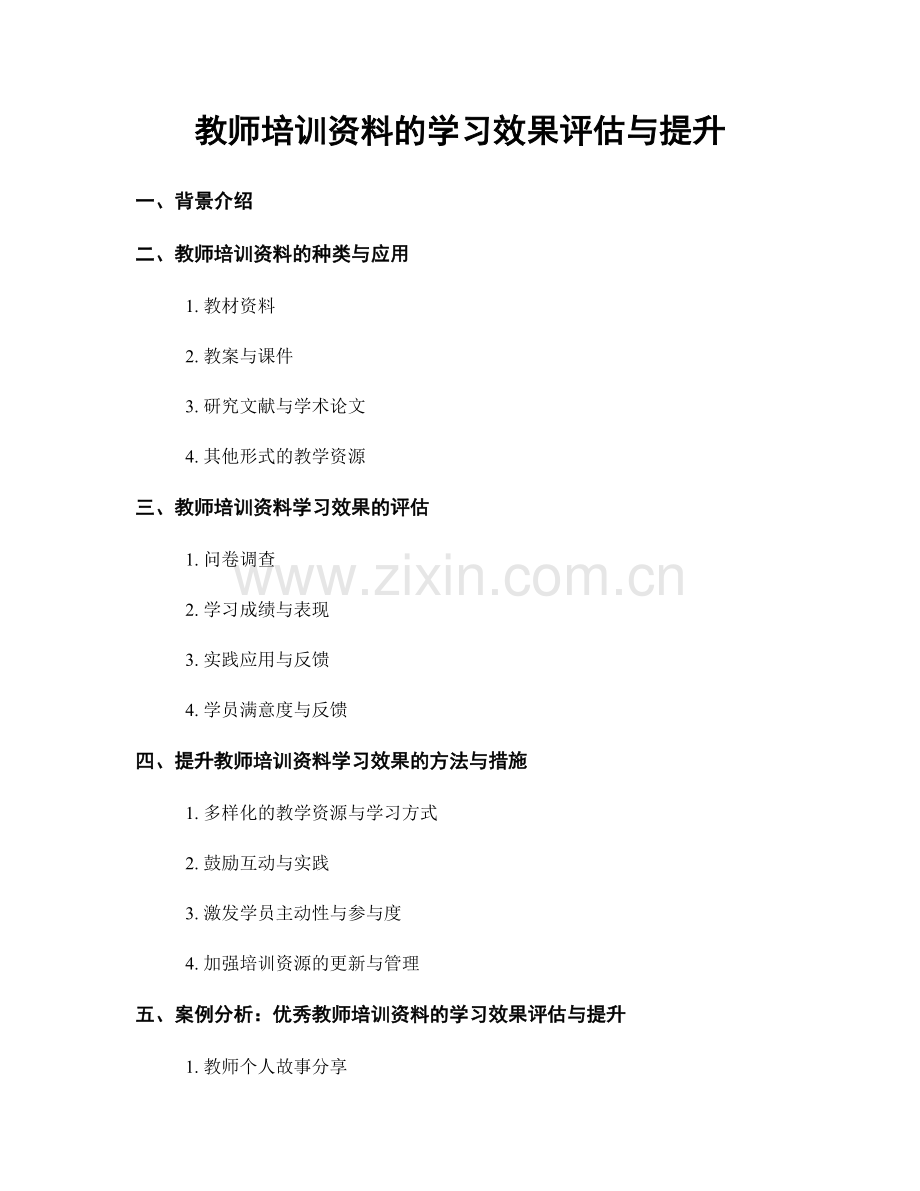 教师培训资料的学习效果评估与提升

一、背景介绍

二、教师培训资料的种类与应用

1. 教材资料

2. 教案与课件

3. 研究文献与学术论文

4. 其他形式的教学资源

三、教师培训资料学习效果的评估

1. 问卷调查

www.zixin.com.cn

2. 学习成绩与表现

3. 实践应用与反馈

4. 学员满意度与反馈

四、提升教师培训资料学习效果的方法与措施

1. 多样化的教学资源与学习方式

2. 鼓励互动与实践

3. 激发学员主动性与参与度

4. 加强培训资源的更新与管理

五、案例分析：优秀教师培训资料的学习效果评估与提升

1. 教师个人故事分享